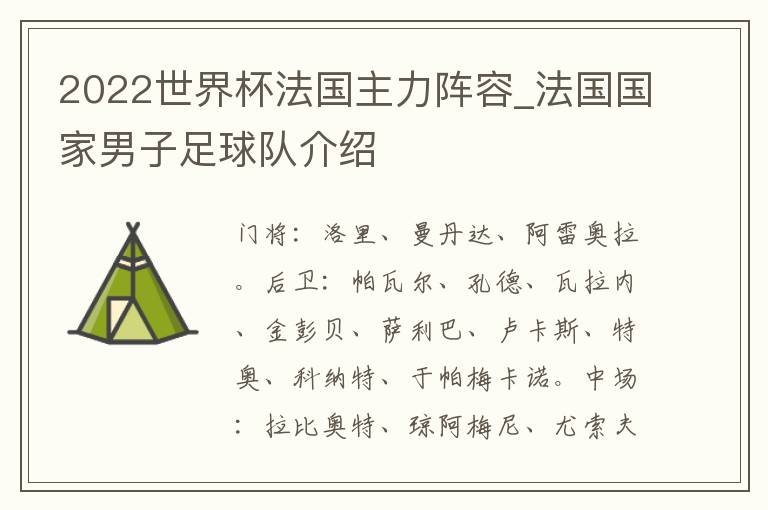 2022世界杯法国主力阵容_法国国家男子足球队介绍

门将：洛里、曼丹达、阿雷奥拉。后卫：帕瓦尔、孔德、瓦拉内、金彭贝、萨利巴、卢卡斯、特奥、科纳特、于帕梅卡诺。中场：拉比奥特、琼阿梅尼、尤索夫